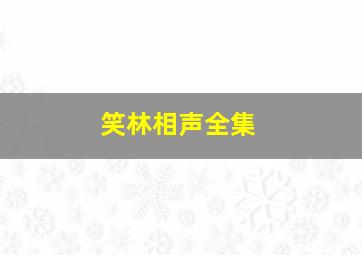 笑林相声全集